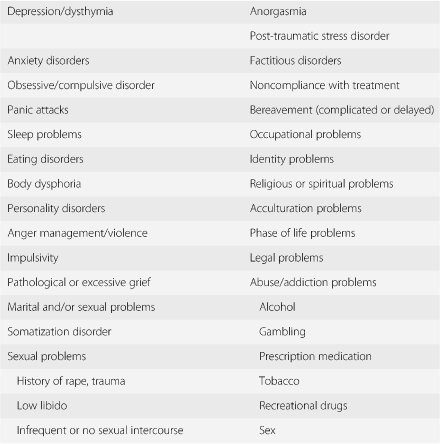 | | |
|---|---|
| Depression/dysthymia | Anorgasmia |
| | Post-traumatic stress disorder |
| Anxiety disorders | Factitious disorders |
| Obsessive/compulsive disorder | Noncompliance with treatment |
| Panic attacks | Bereavement (complicated or delayed) |
| Sleep problems | Occupational problems |
| Eating disorders | Identity problems |
| Body dysphoria | Religious or spiritual problems |
| Personality disorders | Acculturation problems |
| Anger management/violence | Phase of life problems |
| Impulsivity | Legal problems |
| Pathological or excessive grief | Abuse/addiction problems |
| Marital and/or sexual problems | Alcohol |
| Somatization disorder | Gambling |
| Sexual problems | Prescription medication |
| History of rape, trauma | Tobacco |
| Low libido | Recreational drugs |
| Infrequent or no sexual intercourse | Sex |